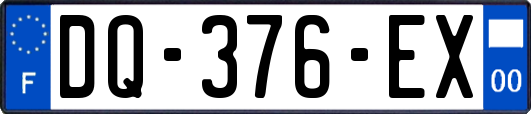 F
DQ-376-EX
00